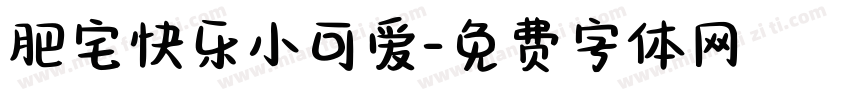 肥宅快乐小可爱-免费字体网